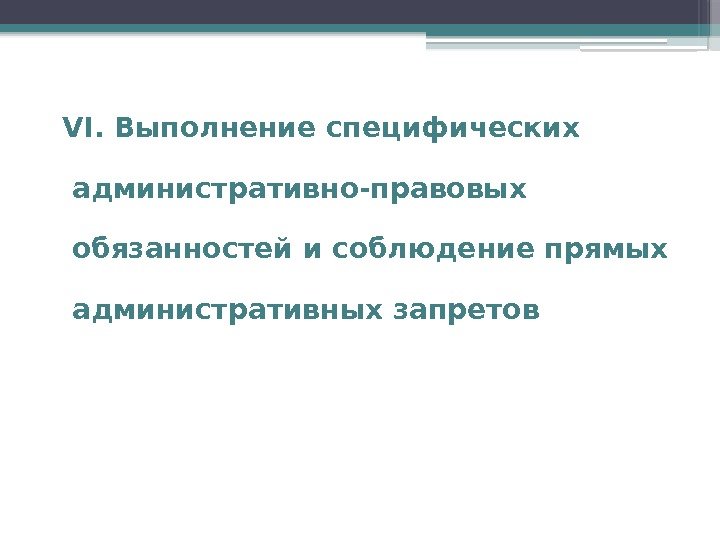 VI. Выполнение специфических административно-правовых обязанностей и соблюдение прямых административных запретов